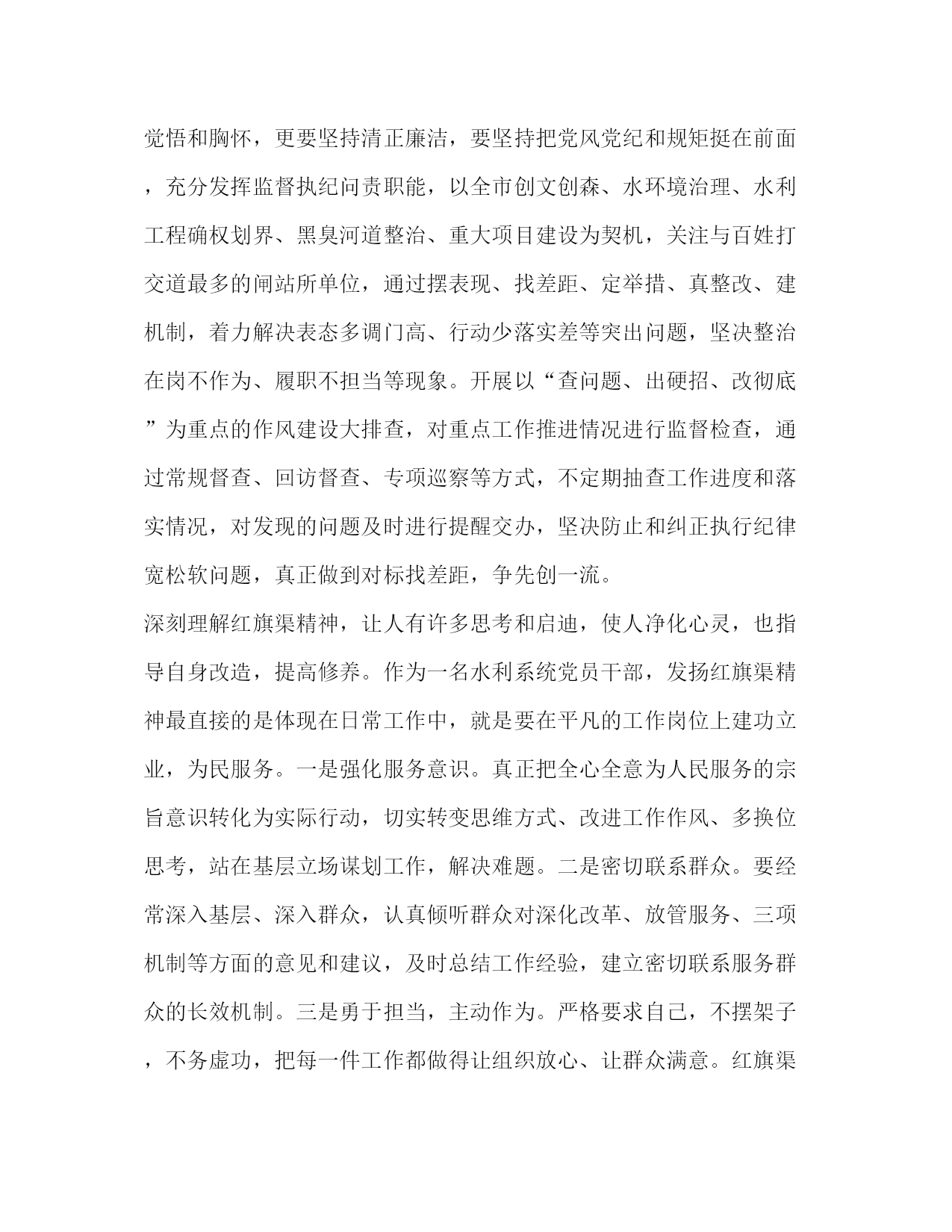 觉悟和胸怀，更要坚持清正廉洁，要坚持把党风党纪和规矩挺在前面，充分发挥监督执纪问责职能，以全市创文创森、水环境治理、水利工程确权划界、黑臭河道整治、重大项目建设为契机，关注与百姓打交道最多的闸站所单位，通过摆表现、找差距、定举措、真整改、建机制，着力解决表态多调门高、行动少落实差等突出问题，坚决整治在岗不作为、履职不担当等现象。开展以“查问题、出硬招、改彻底”为重点的作风建设大排查，对重点工作推进情况进行监督检查，通过常规督查、回访督查、专项巡察等方式，不定期抽查工作进度和落实情况，对发现的问题及时进行提醒交办，坚决防止和纠正执行纪律宽松软问题，真正做到对标找差距，争先创一流。

深刻理解红旗渠精神，让人有许多思考和启迪，使人净化心灵，也指导自身改造，提高修养。作为一名水利系统党员干部，发扬红旗渠精神最直接的是体现在日常工作中，就是要在平凡的工作岗位上建功立业，为民服务。一是强化服务意识。真正把全心全意为人民服务的宗旨意识转化为实际行动，切实转变思维方式、改进工作作风、多换位思考，站在基层立场谋划工作，解决难题。二是密切联系群众。要经常深入基层、深入群众，认真倾听群众对深化改革、放管服务、三项机制等方面的意见和建议，及时总结工作经验，建立密切联系服务群众的长效机制。三是勇于担当，主动作为。严格要求自己，不摆架子，不务虚功，把每一件工作都做得让组织放心、让群众满意。红旗渠